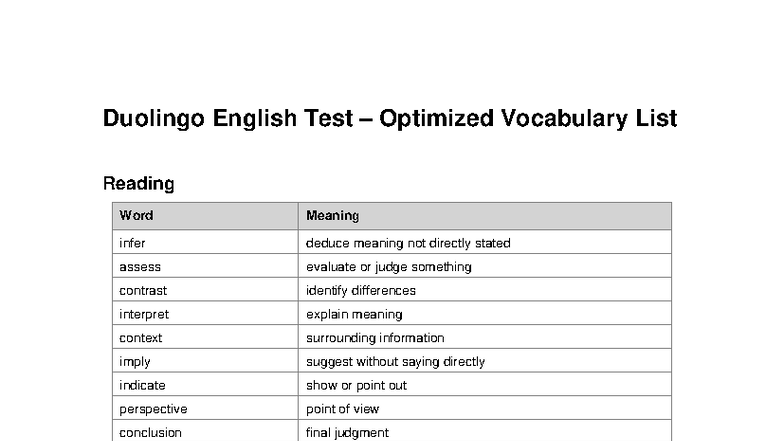 Duolingo English Test – Optimized Vocabulary List

Reading

| Word | Meaning |
|---|---|
| infer | deduce meaning not directly stated |
| assess | evaluate or judge something |
| contrast | identify differences |
| interpret | explain meaning |
| context | surrounding information |
| imply | suggest without saying directly |
| indicate | show or point out |
| perspective | point of view |
| conclusion | final judgment |